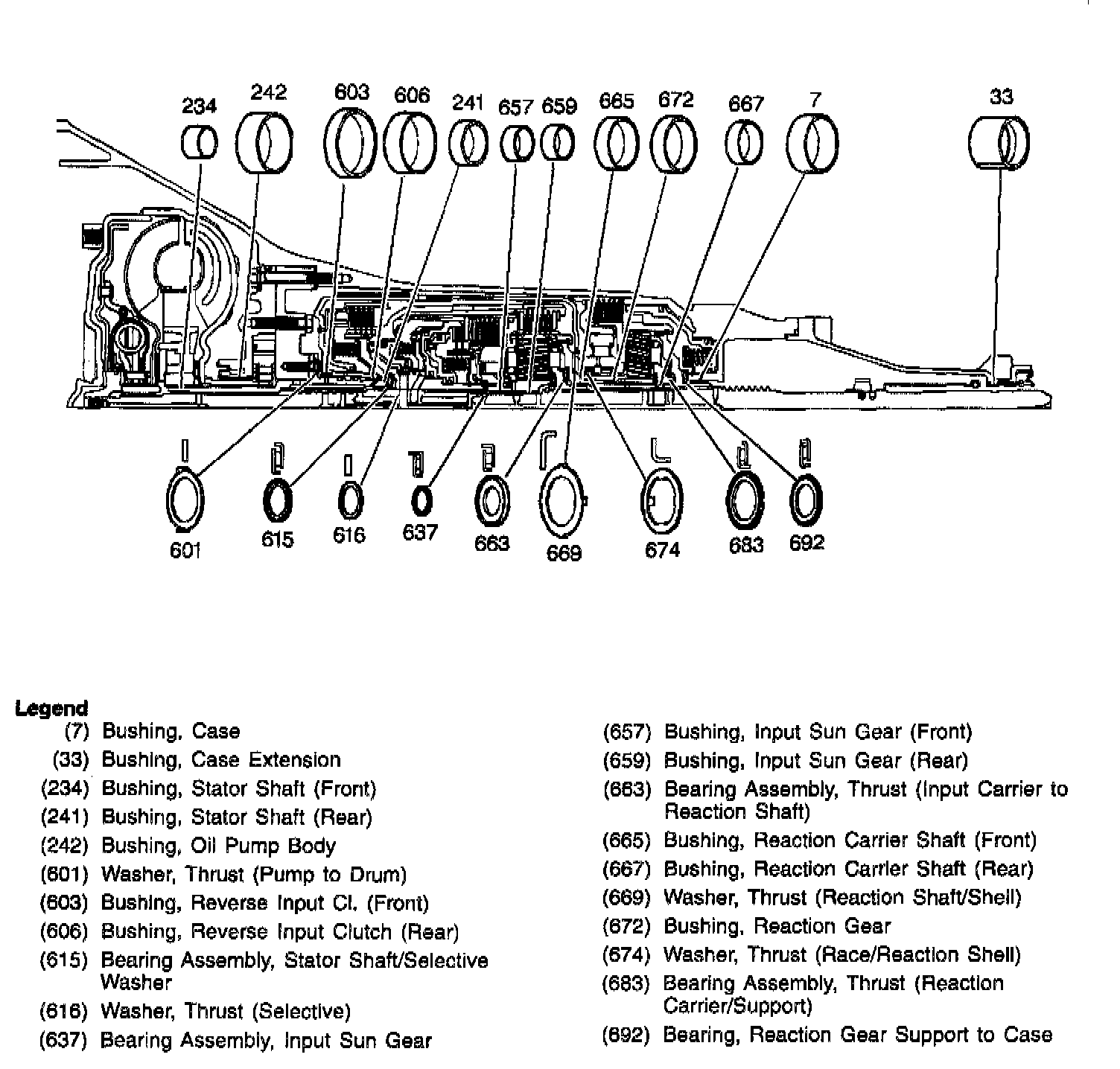 234 242 603 606 241 657 659 665 672 667 7 33

601 615 616 637 663 669 674 683 692

Legend
(7) Bushing, Case
(33) Bushing, Case Extension
(234) Bushing, Stator Shaft (Front)
(241) Bushing, Stator Shaft (Rear)
(242) Bushing, Oil Pump Body
(601) Washer, Thrust (Pump to Drum)
(603) Bushing, Reverse Input Cl. (Front)
(606) Bushing, Reverse Input Clutch (Rear)
(615) Bearing Assembly, Stator Shaft/Selective Washer
(616) Washer, Thrust (Selective)
(637) Bearing Assembly, Input Sun Gear

(657) Bushing, Input Sun Gear (Front)
(659) Bushing, Input Sun Gear (Rear)
(663) Bearing Assembly, Thrust (Input Carrier to Reaction Shaft)
(665) Bushing, Reaction Carrier Shaft (Front)
(667) Bushing, Reaction Carrier Shaft (Rear)
(669) Washer, Thrust (Reaction Shaft/Shell)
(672) Bushing, Reaction Gear
(674) Washer, Thrust (Race/Reaction Shell)
(683) Bearing Assembly, Thrust (Reaction Carrier/Support)
(692) Bearing, Reaction Gear Support to Case